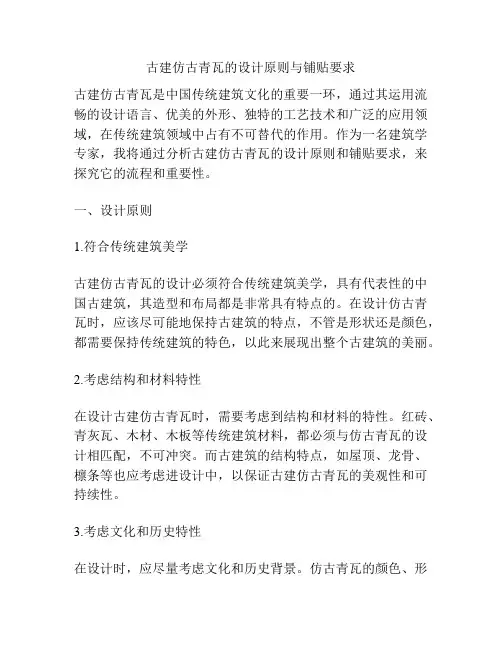 古建仿古青瓦的设计原则与铺贴要求

古建仿古青瓦是中国传统建筑文化的重要一环，通过其运用流畅的设计语言、优美的外形、独特的工艺技术和广泛的应用领域，在传统建筑领域中占有不可替代的作用。作为一名建筑学专家，我将通过分析古建仿古青瓦的设计原则和铺贴要求，来探究它的流程和重要性。

一、设计原则

1.符合传统建筑美学

古建仿古青瓦的设计必须符合传统建筑美学，具有代表性的中国古建筑，其造型和布局都是非常具有特点的。在设计仿古青瓦时，应该尽可能地保持古建筑的特点，不管是形状还是颜色，都需要保持传统建筑的特色，以此来展现出整个古建筑的美丽。

2.考虑结构和材料特性

在设计古建仿古青瓦时，需要考虑到结构和材料的特性。红砖、青灰瓦、木材、木板等传统建筑材料，都必须与仿古青瓦的设计相匹配，不可冲突。而古建筑的结构特点，如屋顶、龙骨、檩条等也应考虑进设计中，以保证古建仿古青瓦的美观性和可持续性。

3.考虑文化和历史特性

在设计时，应尽量考虑文化和历史背景。仿古青瓦的颜色、形